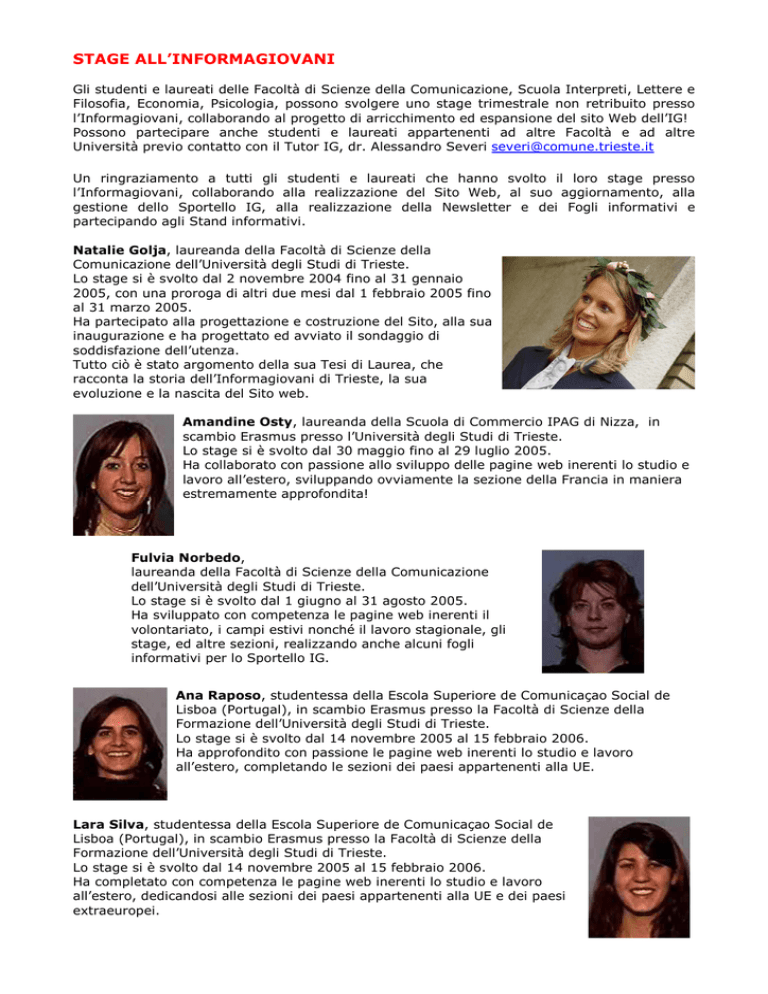 STAGE ALL'INFORMAGIOVANI

Gli studenti e laureati delle Facoltà di Scienze della Comunicazione, Scuola Interpreti, Lettere e Filosofia, Economia, Psicologia, possono svolgere uno stage trimestrale non retribuito presso l'Informagiovani, collaborando al progetto di arricchimento ed espansione del sito Web dell'IG!
Possono partecipare anche studenti e laureati appartenenti ad altre Facoltà e ad altre Università previo contatto con il Tutor IG, dr. Alessandro Severi severi@comune.trieste.it

Un ringraziamento a tutti gli studenti e laureati che hanno svolto il loro stage presso l'Informagiovani, collaborando alla realizzazione del Sito Web, al suo aggiornamento, alla gestione dello Sportello IG, alla realizzazione della Newsletter e dei Fogli informativi e partecipando agli Stand informativi.

Natalie Golja, laureanda della Facoltà di Scienze della Comunicazione dell'Università degli Studi di Trieste.
Lo stage si è svolto dal 2 novembre 2004 fino al 31 gennaio 2005, con una proroga di altri due mesi dal 1 febbraio 2005 fino al 31 marzo 2005.
Ha partecipato alla progettazione e costruzione del Sito, alla sua inaugurazione e ha progettato ed avviato il sondaggio di soddisfazione dell'utenza.
Tutto ciò è stato argomento della sua Tesi di Laurea, che racconta la storia dell'Informagiovani di Trieste, la sua evoluzione e la nascita del Sito web.

Amandine Osty, laureanda della Scuola di Commercio IPAG di Nizza, in scambio Erasmus presso l'Università degli Studi di Trieste.
Lo stage si è svolto dal 30 maggio fino al 29 luglio 2005.
Ha collaborato con passione allo sviluppo delle pagine web inerenti lo studio e lavoro all'estero, sviluppando ovviamente la sezione della Francia in maniera estremamente approfondita!

Fulvia Norbedo,
laureanda della Facoltà di Scienze della Comunicazione dell'Università degli Studi di Trieste.
Lo stage si è svolto dal 1 giugno al 31 agosto 2005.
Ha sviluppato con competenza le pagine web inerenti il volontariato, i campi estivi nonché il lavoro stagionale, gli stage, ed altre sezioni, realizzando anche alcuni fogli informativi per lo Sportello IG.

Ana Raposo, studentessa della Escola Superiore de Comunicaçao Social de Lisboa (Portugal), in scambio Erasmus presso la Facoltà di Scienze della Formazione dell'Università degli Studi di Trieste.
Lo stage si è svolto dal 14 novembre 2005 al 15 febbraio 2006.
Ha approfondito con passione le pagine web inerenti lo studio e lavoro all'estero, completando le sezioni dei paesi appartenenti alla UE.

Lara Silva, studentessa della Escola Superiore de Comunicaçao Social de Lisboa (Portugal), in scambio Erasmus presso la Facoltà di Scienze della Formazione dell'Università degli Studi di Trieste.
Lo stage si è svolto dal 14 novembre 2005 al 15 febbraio 2006.
Ha completato con competenza le pagine web inerenti lo studio e lavoro all'estero, dedicandosi alle sezioni dei paesi appartenenti alla UE e dei paesi extraeuropei.